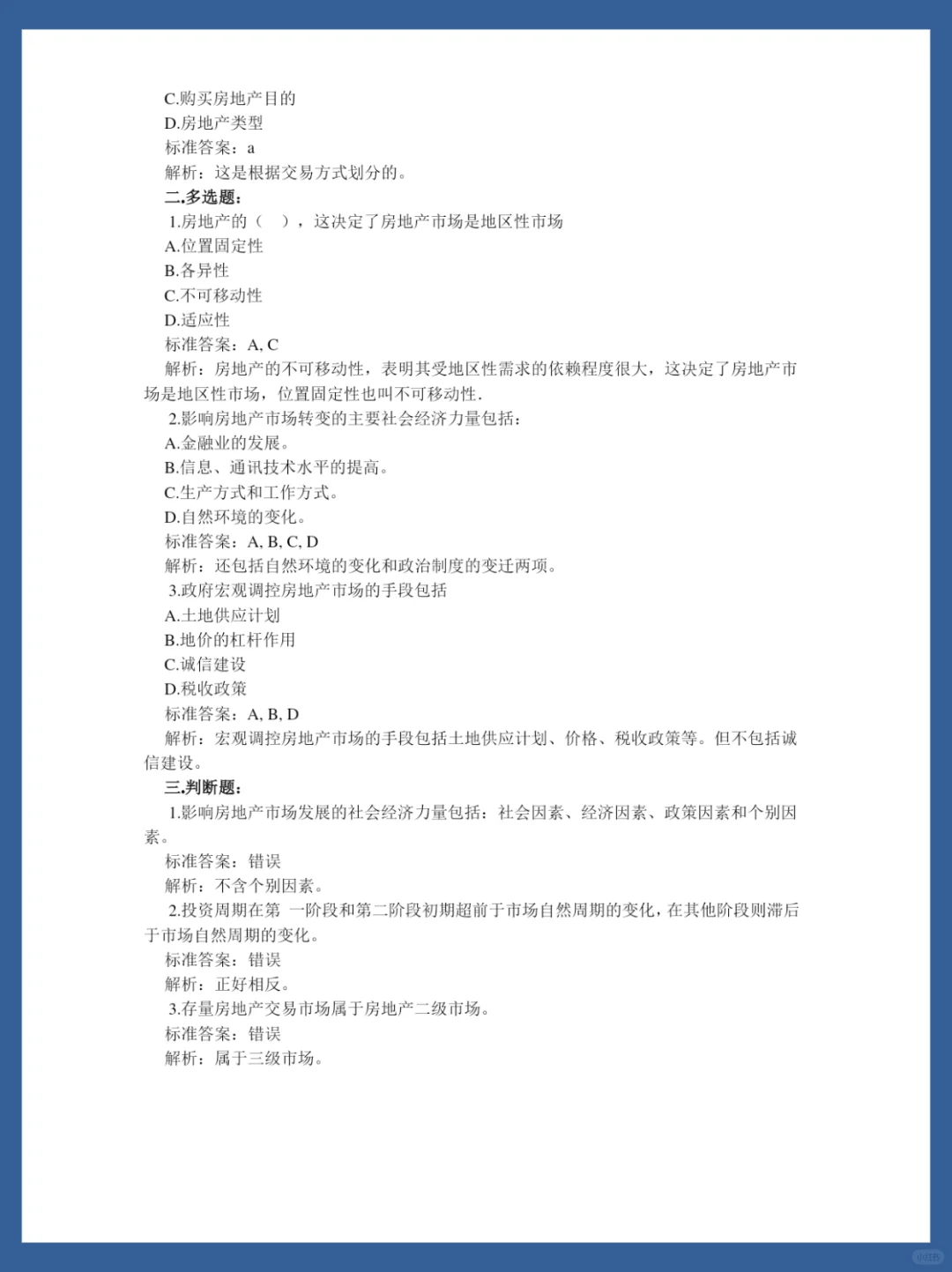 C.购买房地产目的
D.房地产类型
标准答案：a
解析：这是根据交易方式划分的。
二.多选题：
1.房地产的（ ），这决定了房地产市场是地区性市场
A.位置固定性
B.各异性
C.不可移动性
D.适应性
标准答案：A, C
解析：房地产的不可移动性，表明其受地区性需求的依赖程度很大，这决定了房地产市场是地区性市场，位置固定性也叫不可移动性.
2.影响房地产市场转变的主要社会经济力量包括：
A.金融业的发展。
B.信息、通讯技术水平的提高。
C.生产方式和工作方式。
D.自然环境的变化。
标准答案：A, B, C, D
解析：还包括自然环境的变化和政治制度的变迁两项。
3.政府宏观调控房地产市场的手段包括
A.土地供应计划
B.地价的杠杆作用
C.诚信建设
D.税收政策
标准答案：A, B, D
解析：宏观调控房地产市场的手段包括土地供应计划、价格、税收政策等。但不包括诚信建设。
三.判断题：
1.影响房地产市场发展的社会经济力量包括：社会因素、经济因素、政策因素和个别因素。
标准答案：错误
解析：不含个别因素。
2.投资周期在第 一阶段和第二阶段初期超前于市场自然周期的变化，在其他阶段则滞后于市场自然周期的变化。
标准答案：错误
解析：正好相反。
3.存量房地产交易市场属于房地产二级市场。
标准答案：错误
解析：属于三级市场。